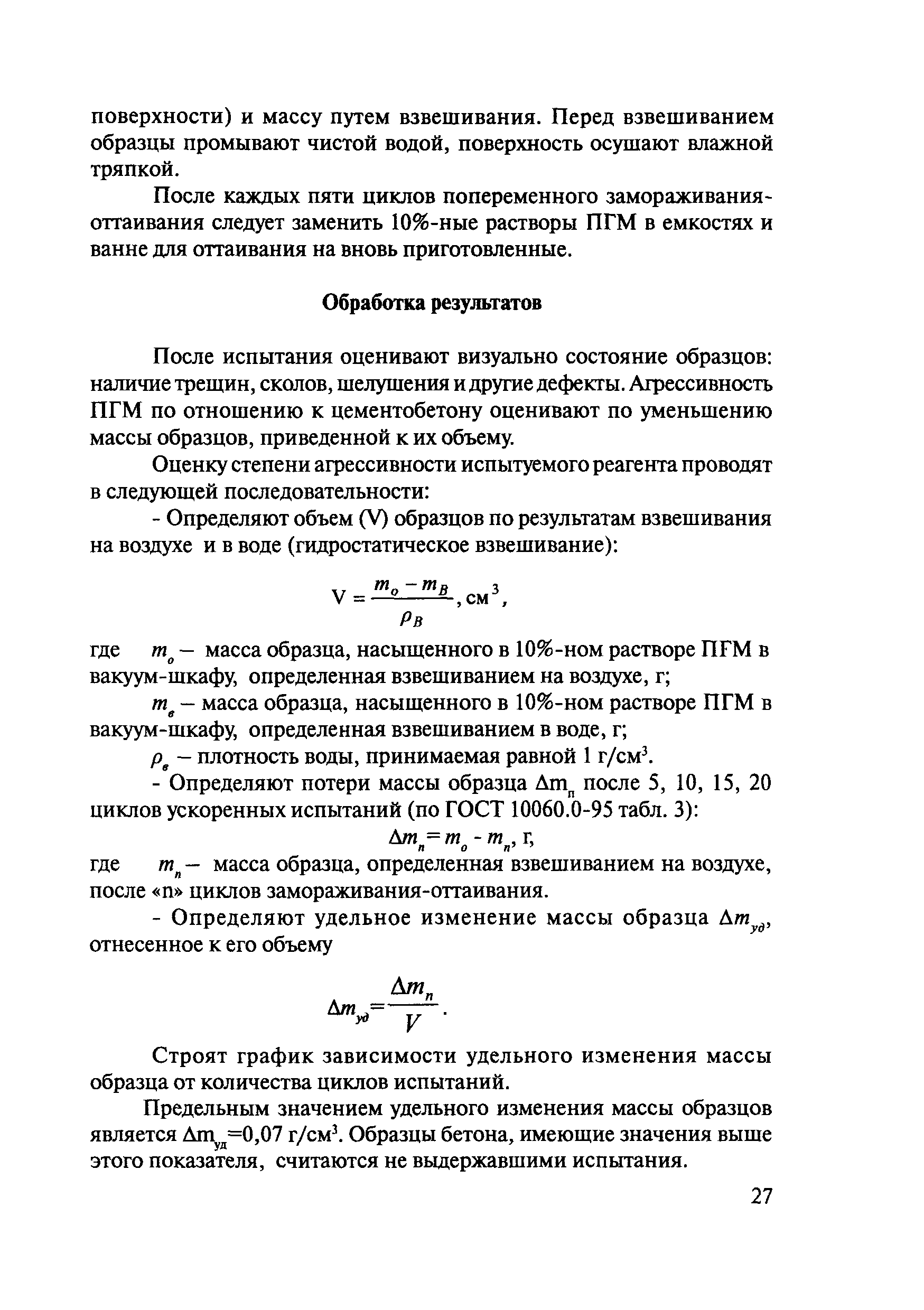 поверхности) и массу путем взвешивания. Перед взвешиванием образцы промывают чистой водой, поверхность осушают влажной тряпкой.

После каждых пяти циклов попеременного замораживания-оттаивания следует заменить 10%-ные растворы ПГМ в емкостях и ванне для оттаивания на вновь приготовленные.

Обработка результатов

После испытания оценивают визуально состояние образцов: наличие трещин, сколов, шелушения и другие дефекты. Агрессивность ПГМ по отношению к цементобетону оценивают по уменьшению массы образцов, приведенной к их объему.

Оценку степени агрессивности испытуемого реагента проводят в следующей последовательности:

- Определяют объем (V) образцов по результатам взвешивания на воздухе и в воде (гидростатическое взвешивание):

$V = \frac{m_o - m_B}{\rho_B}$, см$^3$,

где $m_o$ – масса образца, насыщенного в 10%-ном растворе ПГМ в вакуум-шкафу, определенная взвешиванием на воздухе, г;

$m_в$ – масса образца, насыщенного в 10%-ном растворе ПГМ в вакуум-шкафу, определенная взвешиванием в воде, г;

$\rho_в$ – плотность воды, принимаемая равной 1 г/см$^3$.

- Определяют потери массы образца $\Delta m_п$ после 5, 10, 15, 20 циклов ускоренных испытаний (по ГОСТ 10060.0-95 табл. 3):

$\Delta m_n = m_o - m_n$, г,

где $m_n$ – масса образца, определенная взвешиванием на воздухе, после «n» циклов замораживания-оттаивания.

- Определяют удельное изменение массы образца $\Delta m_{уд}$, отнесенное к его объему

$\Delta m_{уд} = \frac{\Delta m_n}{V}$.

Строят график зависимости удельного изменения массы образца от количества циклов испытаний.

Предельным значением удельного изменения массы образцов является $\Delta m_{уд}$=0,07 г/см$^3$. Образцы бетона, имеющие значения выше этого показателя, считаются не выдержавшими испытания.

27